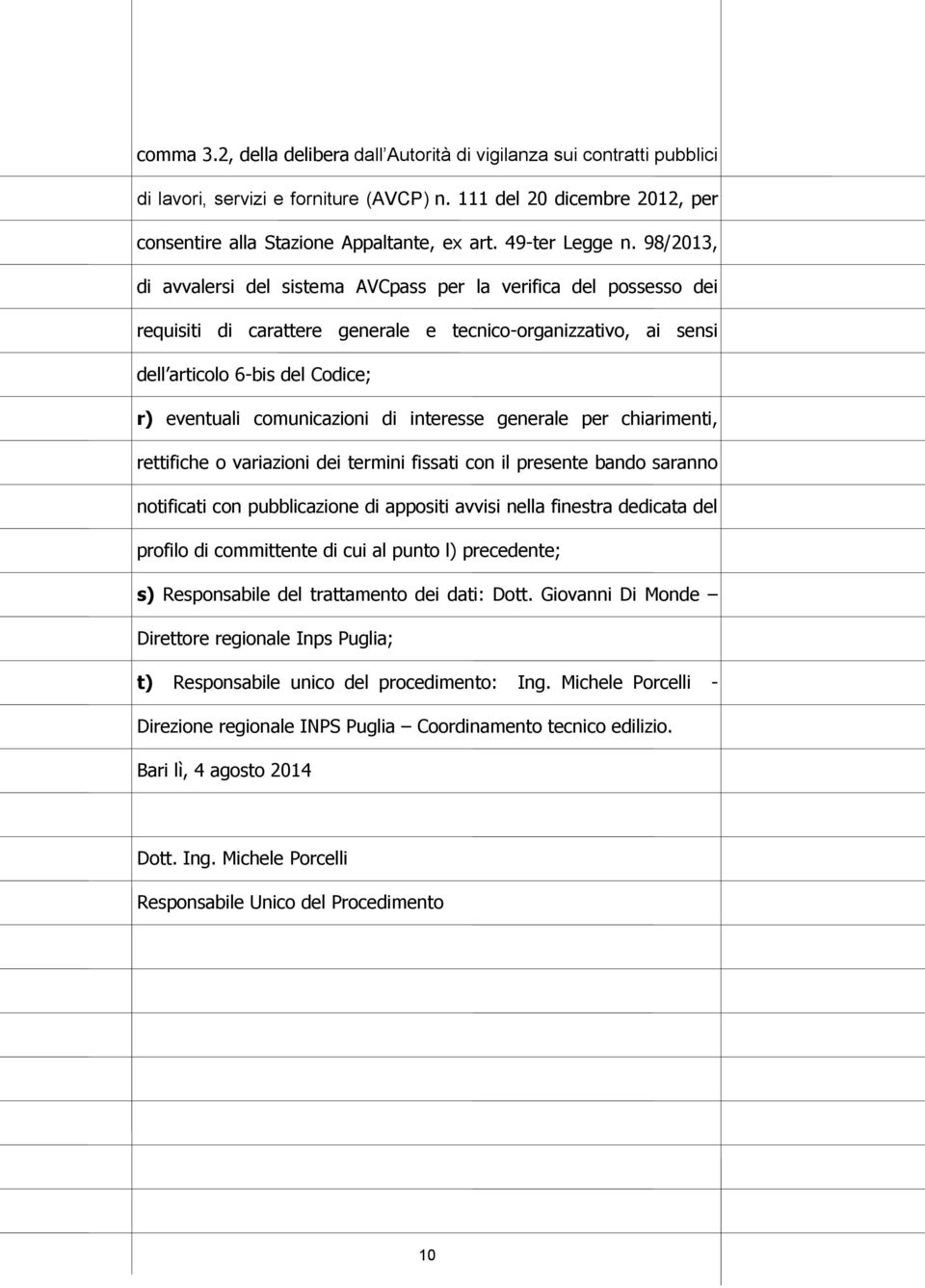 comma 3.2, della delibera dall'Autorità di vigilanza sui contratti pubblici di lavori, servizi e forniture (AVCP) n. 111 del 20 dicembre 2012, per consentire alla Stazione Appaltante, ex art. 49-ter Legge n. 98/2013, di avvalersi del sistema AVCpass per la verifica del possesso dei requisiti di carattere generale e tecnico-organizzativo, ai sensi dell'articolo 6-bis del Codice;

r) eventuali comunicazioni di interesse generale per chiarimenti, rettifiche o variazioni dei termini fissati con il presente bando saranno notificati con pubblicazione di appositi avvisi nella finestra dedicata del profilo di committente di cui al punto l) precedente;

s) Responsabile del trattamento dei dati: Dott. Giovanni Di Monde – Direttore regionale Inps Puglia;

t) Responsabile unico del procedimento: Ing. Michele Porcelli - Direzione regionale INPS Puglia – Coordinamento tecnico edilizio.

Bari lì, 4 agosto 2014

Dott. Ing. Michele Porcelli

Responsabile Unico del Procedimento

10